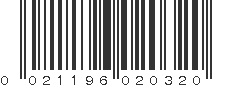 0 021196 020320